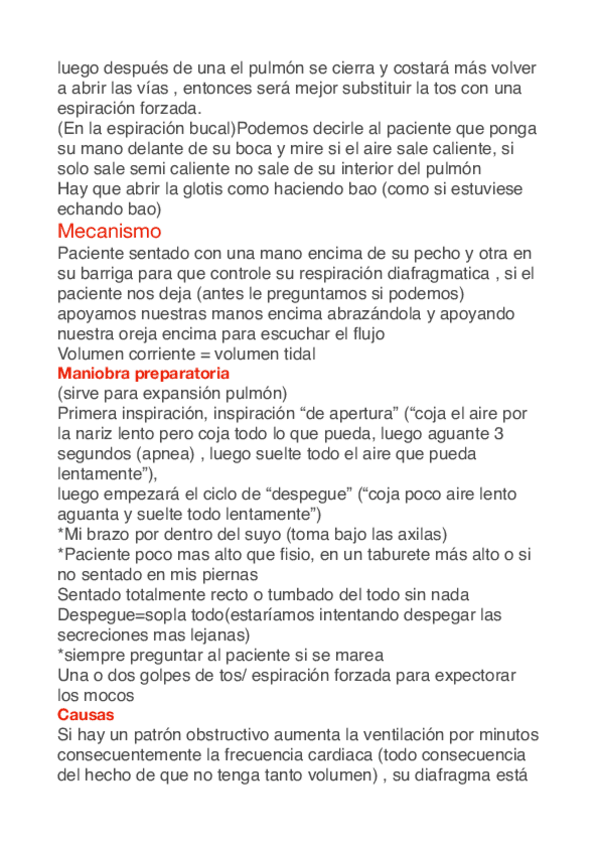 luego después de una el pulmón se cierra y costará más volver a abrir las vías , entonces será mejor substituir la tos con una espiración forzada.
(En la espiración bucal)Podemos decirle al paciente que ponga su mano delante de su boca y mire si el aire sale caliente, si solo sale semi caliente no sale de su interior del pulmón
Hay que abrir la glotis como haciendo bao (como si estuviese echando bao)

Mecanismo

Paciente sentado con una mano encima de su pecho y otra en su barriga para que controle su respiración diafragmatica , si el paciente nos deja (antes le preguntamos si podemos) apoyamos nuestras manos encima abrazándola y apoyando nuestra oreja encima para escuchar el flujo
Volumen corriente = volumen tidal

Maniobra preparatoria

(sirve para expansión pulmón)
Primera inspiración, inspiración “de apertura” (“coja el aire por la nariz lento pero coja todo lo que pueda, luego aguante 3 segundos (apnea) , luego suelte todo el aire que pueda lentamente”),
luego empezará el ciclo de “despegue” (“coja poco aire lento aguanta y suelte todo lentamente”)
*Mi brazo por dentro del suyo (toma bajo las axilas)
*Paciente poco mas alto que fisio, en un taburete más alto o si no sentado en mis piernas
Sentado totalmente recto o tumbado del todo sin nada
Despegue=sopla todo(estaríamos intentando despegar las secreciones mas lejanas)
*siempre preguntar al paciente si se marea
Una o dos golpes de tos/ espiración forzada para expectorar los mocos

Causas

Si hay un patrón obstructivo aumenta la ventilación por minutos consecuentemente la frecuencia cardiaca (todo consecuencia del hecho de que no tenga tanto volumen) , su diafragma está